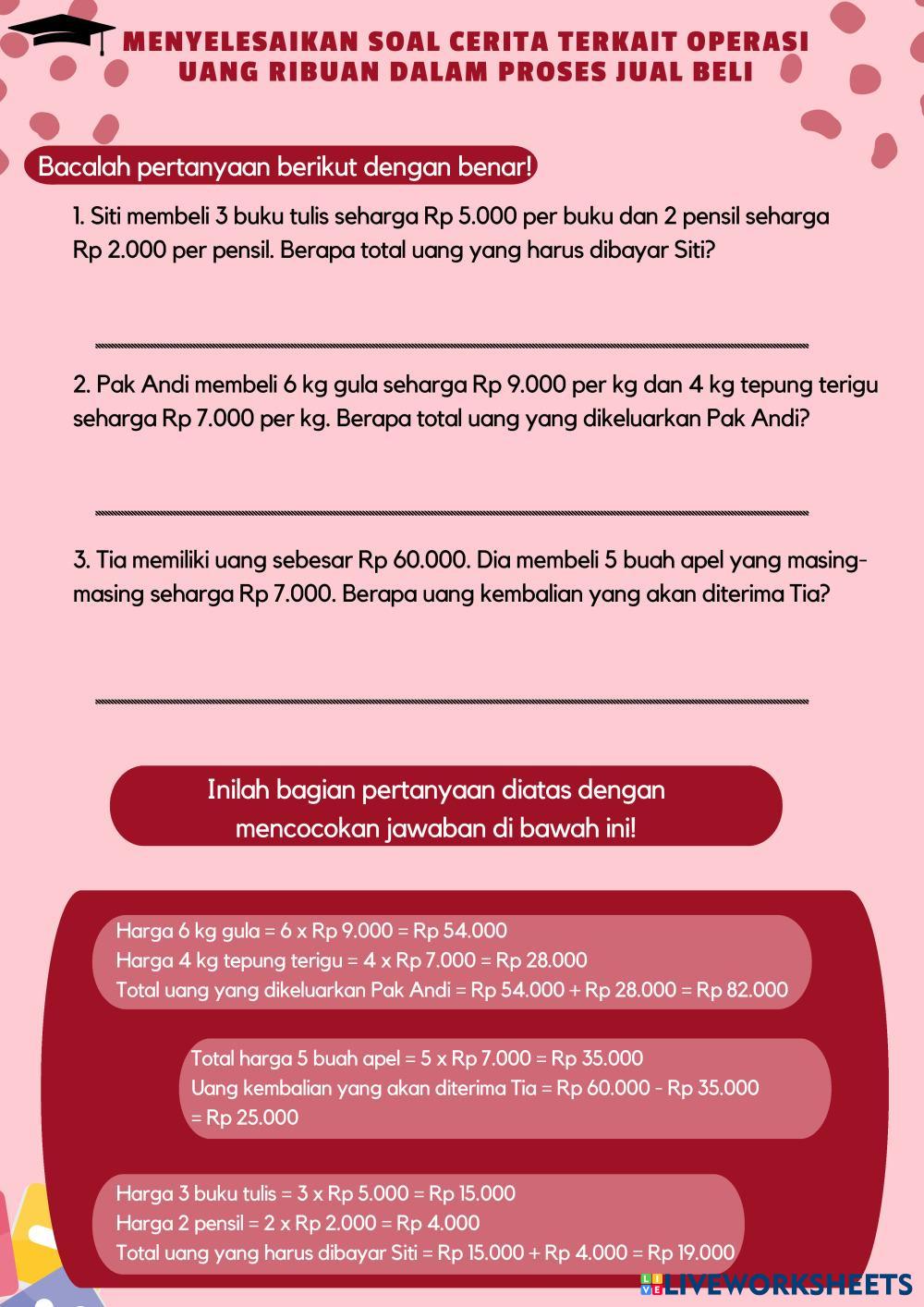 MENYELESAIKAN SOAL CERITA TERKAIT OPERASI UANG RIBUAN DALAM PROSES JUAL BELI

Bacalah pertanyaan berikut dengan benar!

1. Siti membeli 3 buku tulis seharga Rp 5.000 per buku dan 2 pensil seharga Rp 2.000 per pensil. Berapa total uang yang harus dibayar Siti?

2. Pak Andi membeli 6 kg gula seharga Rp 9.000 per kg dan 4 kg tepung terigu seharga Rp 7.000 per kg. Berapa total uang yang dikeluarkan Pak Andi?

3. Tia memiliki uang sebesar Rp 60.000. Dia membeli 5 buah apel yang masing-masing seharga Rp 7.000. Berapa uang kembalian yang akan diterima Tia?

Inilah bagian pertanyaan diatas dengan mencocokan jawaban di bawah ini!

Harga 6 kg gula = 6 x Rp 9.000 = Rp 54.000
Harga 4 kg tepung terigu = 4 x Rp 7.000 = Rp 28.000
Total uang yang dikeluarkan Pak Andi = Rp 54.000 + Rp 28.000 = Rp 82.000

Total harga 5 buah apel = 5 x Rp 7.000 = Rp 35.000
Uang kembalian yang akan diterima Tia = Rp 60.000 - Rp 35.000 = Rp 25.000

Harga 3 buku tulis = 3 x Rp 5.000 = Rp 15.000
Harga 2 pensil = 2 x Rp 2.000 = Rp 4.000
Total uang yang harus dibayar Siti = Rp 15.000 + Rp 4.000 = Rp 19.000

LIVEWORKSHEETS